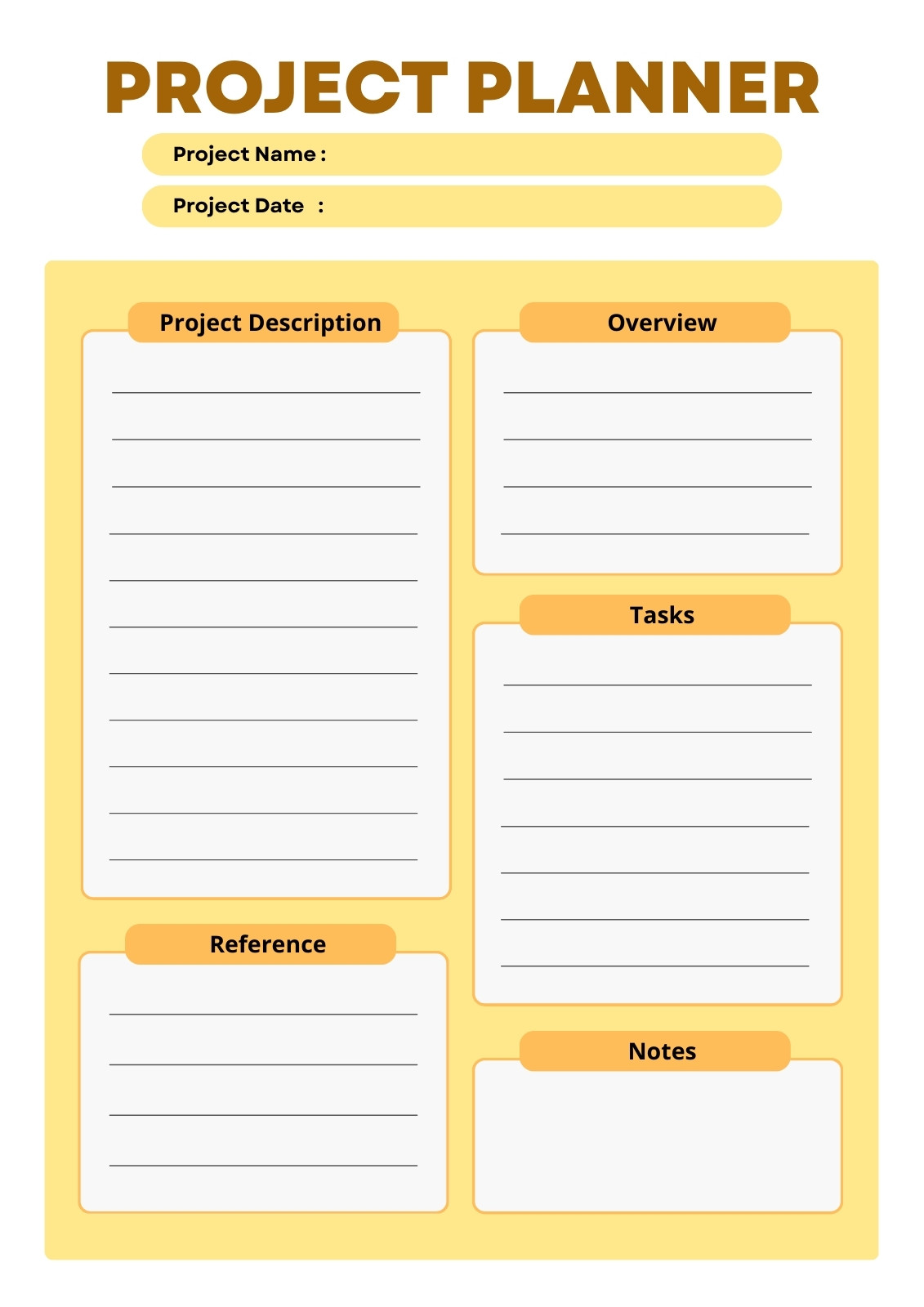 PROJECT PLANNER

Project Name :

Project Date :

Project Description

Reference

Overview

Tasks

Notes